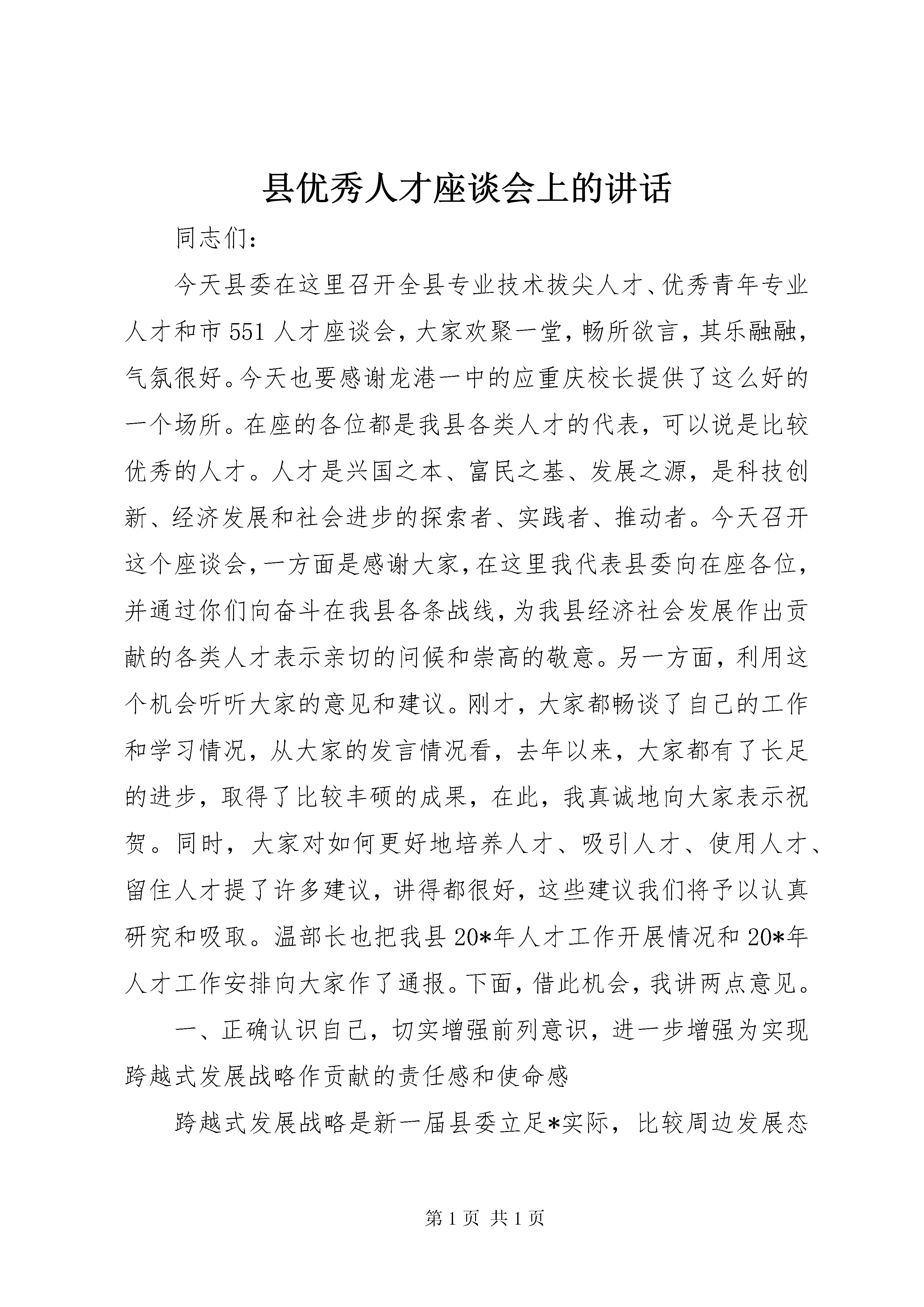 县优秀人才座谈会上的讲话

同志们：

今天县委在这里召开全县专业技术拔尖人才、优秀青年专业人才和市551人才座谈会，大家欢聚一堂，畅所欲言，其乐融融，气氛很好。今天也要感谢龙港一中的应重庆校长提供了这么好的一个场所。在座的各位都是我县各类人才的代表，可以说是比较优秀的人才。人才是兴国之本、富民之基、发展之源，是科技创新、经济发展和社会进步的探索者、实践者、推动者。今天召开这个座谈会，一方面是感谢大家，在这里我代表县委向在座各位，并通过你们向奋斗在我县各条战线，为我县经济社会发展作出贡献的各类人才表示亲切的问候和崇高的敬意。另一方面，利用这个机会听听大家的意见和建议。刚才，大家都畅谈了自己的工作和学习情况，从大家的发言情况看，去年以来，大家都有了长足的进步，取得了比较丰硕的成果，在此，我真诚地向大家表示祝贺。同时，大家对如何更好地培养人才、吸引人才、使用人才、留住人才提了许多建议，讲得都很好，这些建议我们将予以认真研究和吸取。温部长也把我县20*年人才工作开展情况和20*年人才工作安排向大家作了通报。下面，借此机会，我讲两点意见。

一、正确认识自己，切实增强前列意识，进一步增强为实现跨越式发展战略作贡献的责任感和使命感

跨越式发展战略是新一届县委立足*实际，比较周边发展态

第1页 共1页